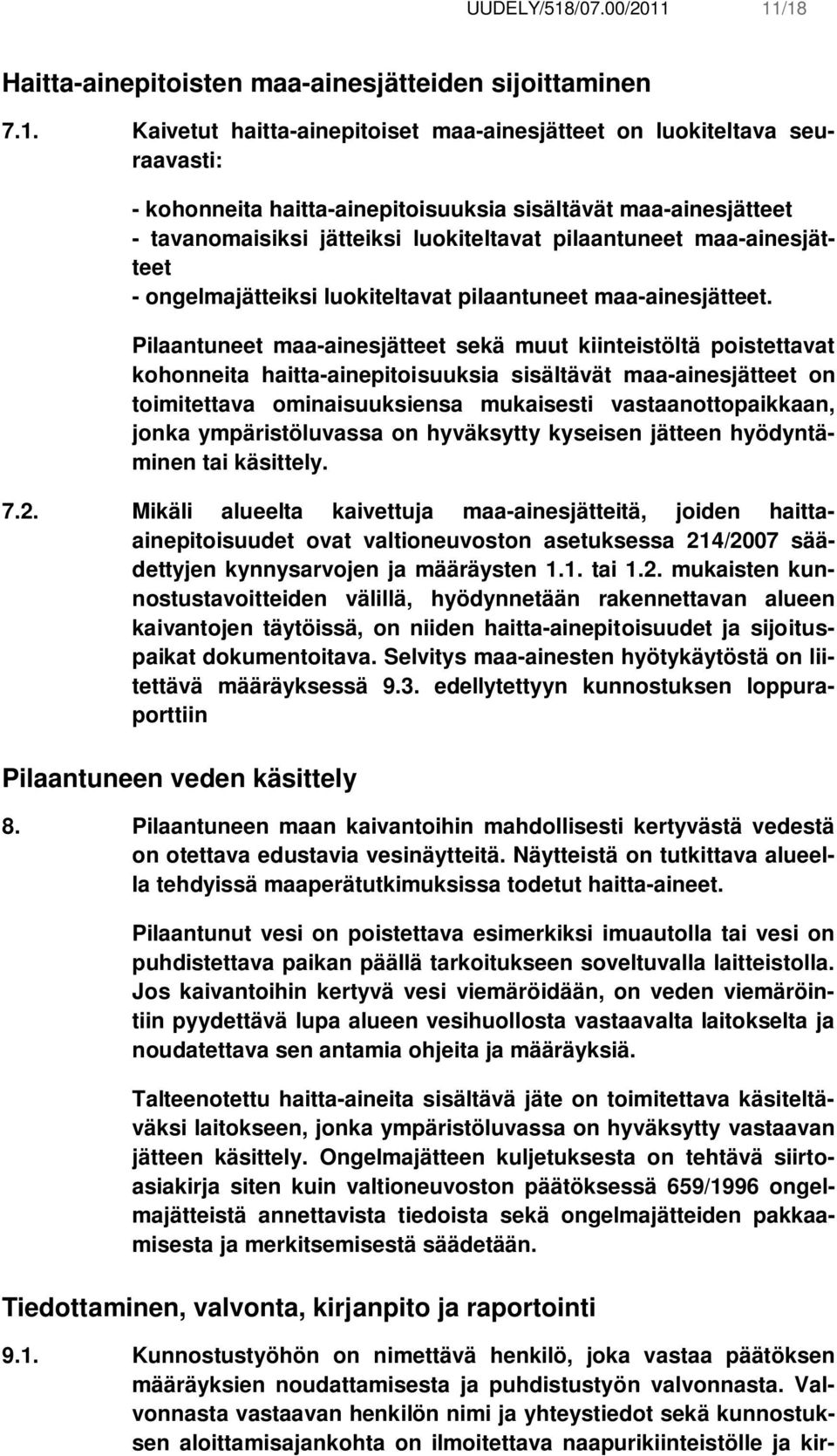 UUDELY/518/07.00/2011 11/18

Haitta-ainepitoisten maa-ainesjätteiden sijoittaminen

7.1. Kaivetut haitta-ainepitoiset maa-ainesjätteet on luokiteltava seuraavasti:

- kohonneita haitta-ainepitoisuuksia sisältävät maa-ainesjätteet
- tavanomaisiksi jätteiksi luokiteltavat pilaantuneet maa-ainesjätteet
- ongelmajätteiksi luokiteltavat pilaantuneet maa-ainesjätteet.

Pilaantuneet maa-ainesjätteet sekä muut kiinteistöltä poistettavat kohonneita haitta-ainepitoisuuksia sisältävät maa-ainesjätteet on toimitettava ominaisuuksiensa mukaisesti vastaanottopaikkaan, jonka ympäristöluvassa on hyväksytty kyseisen jätteen hyödyntäminen tai käsittely.

7.2. Mikäli alueelta kaivettuja maa-ainesjätteitä, joiden haitta-ainepitoisuudet ovat valtioneuvoston asetuksessa 214/2007 säädettyjen kynnysarvojen ja määräysten 1.1. tai 1.2. mukaisten kunnostustavoitteiden välillä, hyödynnetään rakennettavan alueen kaivantojen täytöissä, on niiden haitta-ainepitoisuudet ja sijoituspaikat dokumentoitava. Selvitys maa-ainesten hyötykäytöstä on liitettävä määräyksessä 9.3. edellytettyyn kunnostuksen loppuraporttiin

Pilaantuneen veden käsittely

8. Pilaantuneen maan kaivantoihin mahdollisesti kertyvästä vedestä on otettava edustavia vesinäytteitä. Näytteistä on tutkittava alueella tehdyissä maaperätutkimuksissa todetut haitta-aineet.

Pilaantunut vesi on poistettava esimerkiksi imuautolla tai vesi on puhdistettava paikan päällä tarkoitukseen soveltuvalla laitteistolla. Jos kaivantoihin kertyvä vesi viemäröidään, on veden viemäröintiin pyydettävä lupa alueen vesihuollosta vastaavalta laitokselta ja noudatettava sen antamia ohjeita ja määräyksiä.

Talteenotettu haitta-aineita sisältävä jäte on toimitettava käsiteltäväksi laitokseen, jonka ympäristöluvassa on hyväksytty vastaavan jätteen käsittely. Ongelmajätteen kuljetuksesta on tehtävä siirtoasiakirja siten kuin valtioneuvoston päätöksessä 659/1996 ongelmajätteistä annettavista tiedoista sekä ongelmajätteiden pakkaamisesta ja merkitsemisestä säädetään.

Tiedottaminen, valvonta, kirjanpito ja raportointi

9.1. Kunnostustyöhön on nimettävä henkilö, joka vastaa päätöksen määräyksien noudattamisesta ja puhdistustyön valvonnasta. Valvonnasta vastaavan henkilön nimi ja yhteystiedot sekä kunnostuksen aloittamisajankohta on ilmoitettava naapurikiinteistölle ja kir-